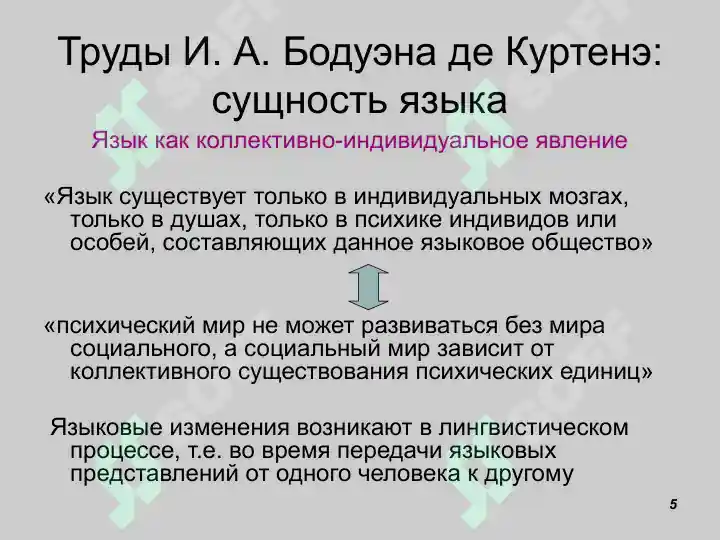 Труды И. А. Бодуэна де Куртенэ: сущность языка

Язык как коллективно-индивидуальное явление

«Язык существует только в индивидуальных мозгах, только в душах, только в психике индивидов или особей, составляющих данное языковое общество»

«психический мир не может развиваться без мира социального, а социальный мир зависит от коллективного существования психических единиц»

Языковые изменения возникают в лингвистическом процессе, т.е. во время передачи языковых представлений от одного человека к другому

5